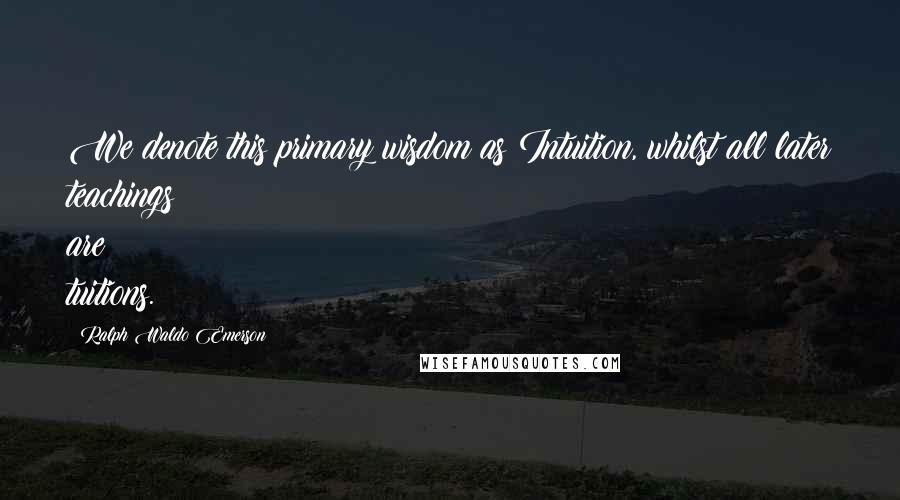 We denote this primary wisdom as Intuition, whilst all later teachings are tuitions.

Ralph Waldo Emerson

WISEFAMOUSQUOTES.COM